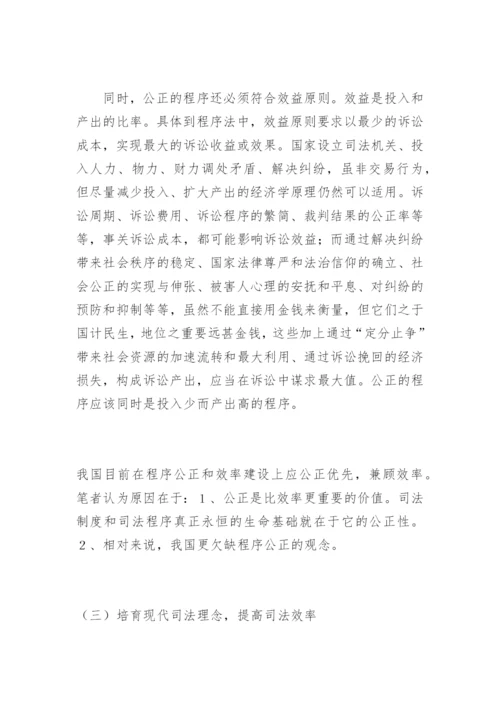 同时，公正的程序还必须符合效益原则。效益是投入和产出的比率。具体到程序法中，效益原则要求以最少的诉讼成本，实现最大的诉讼收益或效果。国家设立司法机关、投入人力、物力、财力调处矛盾、解决纠纷，虽非交易行为，但尽量减少投入、扩大产出的经济学原理仍然可以适用。诉讼周期、诉讼费用、诉讼程序的繁简、裁判结果的公正率等等，事关诉讼成本，都可能影响诉讼效益；而通过解决纠纷带来社会秩序的稳定、国家法律尊严和法治信仰的确立、社会公正的实现与伸张、被害人心理的安抚和平息、对纠纷的预防和抑制等等，虽然不能直接用金钱来衡量，但它们之于国计民生，地位之重要远甚金钱，这些加上通过“定分止争”带来社会资源的加速流转和最大利用、通过诉讼挽回的经济损失，构成诉讼产出，应当在诉讼中谋求最大值。公正的程序应该同时是投入少而产出高的程序。

我国目前在程序公正和效率建设上应公正优先，兼顾效率。笔者认为原因在于：1、公正是比效率更重要的价值。司法制度和司法程序真正永恒的生命基础就在于它的公正性。2、相对来说，我国更欠缺程序公正的观念。

（三）培育现代司法理念，提高司法效率